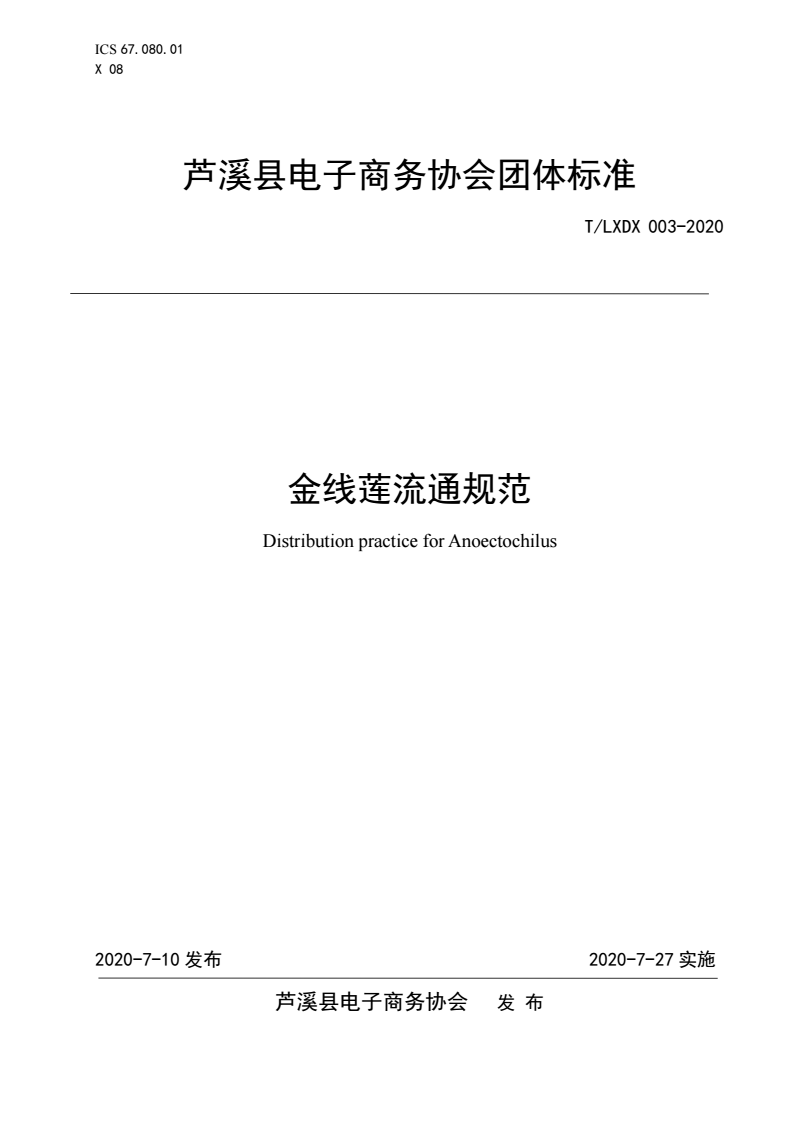 ICS 67.080.01
X 08

芦溪县电子商务协会团体标准

T/LXDX 003-2020

金线莲流通规范

Distribution practice for Anoectochilus

2020-7-10 发布

2020-7-27 实施

芦溪县电子商务协会 发 布